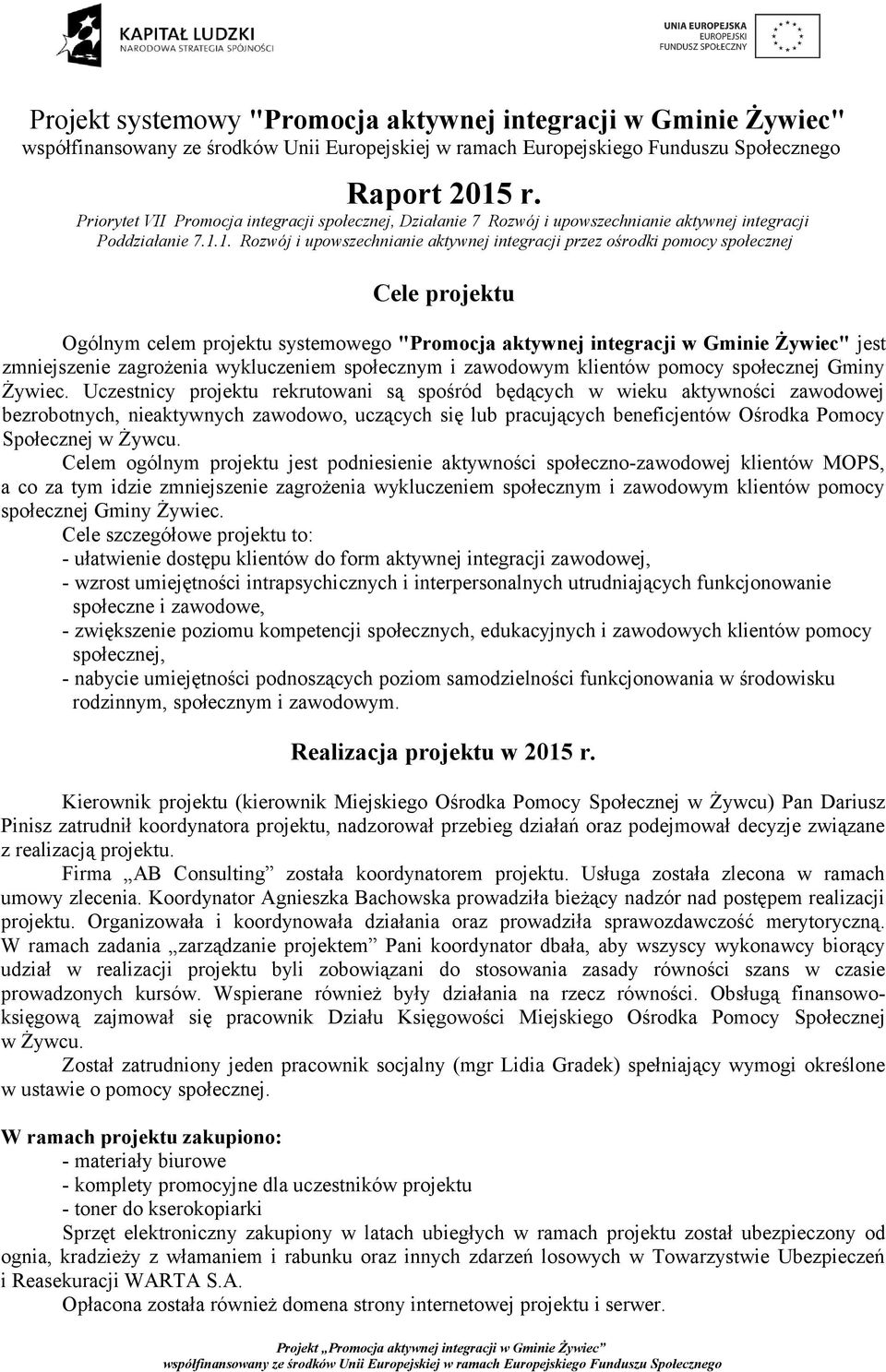 KAPITAŁ LUDZKI
NARODOWA STRATEGIA SPÓJNOŚCI

UNIA EUROPEJSKA
EUROPEJSKI
FUNDUSZ SPOŁECZNY

Projekt systemowy "Promocja aktywnej integracji w Gminie Żywiec"
współfinansowany ze środków Unii Europejskiej w ramach Europejskiego Funduszu Społecznego

Raport 2015 r.
Priorytet VII Promocja integracji społecznej, Działanie 7 Rozwój i upowszechnianie aktywnej integracji
Poddziałanie 7.1.1. Rozwój i upowszechnianie aktywnej integracji przez ośrodki pomocy społecznej

Cele projektu

Ogólnym celem projektu systemowego "Promocja aktywnej integracji w Gminie Żywiec" jest zmniejszenie zagrożenia wykluczeniem społecznym i zawodowym klientów pomocy społecznej Gminy Żywiec. Uczestnicy projektu rekrutowani są spośród będących w wieku aktywności zawodowej bezrobotnych, nieaktywnych zawodowo, uczących się lub pracujących beneficjentów Ośrodka Pomocy Społecznej w Żywcu.

Celem ogólnym projektu jest podniesienie aktywności społeczno-zawodowej klientów MOPS, a co za tym idzie zmniejszenie zagrożenia wykluczeniem społecznym i zawodowym klientów pomocy społecznej Gminy Żywiec.

Cele szczegółowe projektu to:
- ułatwienie dostępu klientów do form aktywnej integracji zawodowej,
- wzrost umiejętności intrapsychicznych i interpersonalnych utrudniających funkcjonowanie społeczne i zawodowe,
- zwiększenie poziomu kompetencji społecznych, edukacyjnych i zawodowych klientów pomocy społecznej,
- nabycie umiejętności podnoszących poziom samodzielności funkcjonowania w środowisku rodzinnym, społecznym i zawodowym.

Realizacja projektu w 2015 r.

Kierownik projektu (kierownik Miejskiego Ośrodka Pomocy Społecznej w Żywcu) Pan Dariusz Pinisz zatrudnił koordynatora projektu, nadzorował przebieg działań oraz podejmował decyzje związane z realizacją projektu.

Firma „AB Consulting” została koordynatorem projektu. Usługa została zlecona w ramach umowy zlecenia. Koordynator Agnieszka Bachowska prowadziła bieżący nadzór nad postępem realizacji projektu. Organizowała i koordynowała działania oraz prowadziła sprawozdawczość merytoryczną. W ramach zadania „zarządzanie projektem” Pani koordynator dbała, aby wszyscy wykonawcy biorący udział w realizacji projektu byli zobowiązani do stosowania zasady równości szans w czasie prowadzonych kursów. Wspierane również były działania na rzecz równości. Obsługą finansowo-księgową zajmował się pracownik Działu Księgowości Miejskiego Ośrodka Pomocy Społecznej w Żywcu.

Został zatrudniony jeden pracownik socjalny (mgr Lidia Gradek) spełniający wymogi określone w ustawie o pomocy społecznej.

W ramach projektu zakupiono:
- materiały biurowe
- komplety promocyjne dla uczestników projektu
- toner do kserokopiarki

Sprzęt elektroniczny zakupiony w latach ubiegłych w ramach projektu został ubezpieczony od ognia, kradzieży z włamaniem i rabunku oraz innych zdarzeń losowych w Towarzystwie Ubezpieczeń i Reasekuracji WARTA S.A.

Opłacona została również domena strony internetowej projektu i serwer.

Projekt „Promocja aktywnej integracji w Gminie Żywiec”
współfinansowany ze środków Unii Europejskiej w ramach Europejskiego Funduszu Społecznego